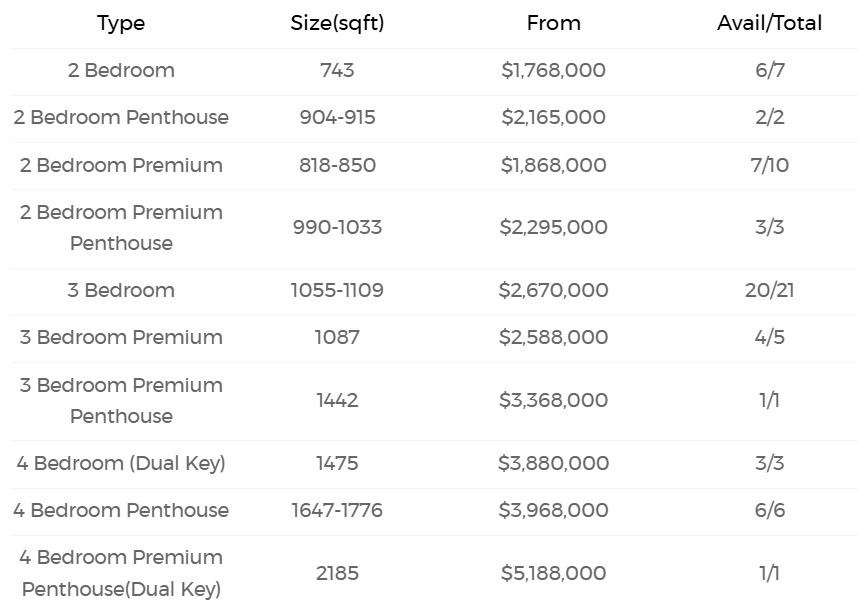 | Type | Size(sqft) | From | Avail/Total |
|---|---|---|---|
| 2 Bedroom | 743 | \$1,768,000 | 6/7 |
| 2 Bedroom Penthouse | 904-915 | \$2,165,000 | 2/2 |
| 2 Bedroom Premium | 818-850 | \$1,868,000 | 7/10 |
| 2 Bedroom Premium Penthouse | 990-1033 | \$2,295,000 | 3/3 |
| 3 Bedroom | 1055-1109 | \$2,670,000 | 20/21 |
| 3 Bedroom Premium | 1087 | \$2,588,000 | 4/5 |
| 3 Bedroom Premium Penthouse | 1442 | \$3,368,000 | 1/1 |
| 4 Bedroom (Dual Key) | 1475 | \$3,880,000 | 3/3 |
| 4 Bedroom Penthouse | 1647-1776 | \$3,968,000 | 6/6 |
| 4 Bedroom Premium Penthouse(Dual Key) | 2185 | \$5,188,000 | 1/1 |